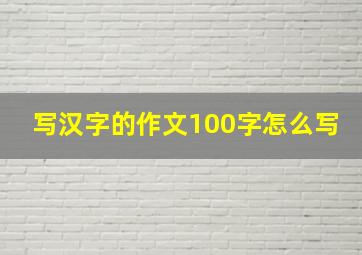 写汉字的作文100字怎么写